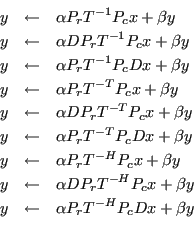 $y \leftarrow \alpha P_r T^{-1} P_c x + \beta y$
$y \leftarrow \alpha D P_r T^{-1} P_c x + \beta y$
$y \leftarrow \alpha P_r T^{-1} P_c D x + \beta y$
$y \leftarrow \alpha P_r T^{-T} P_c x + \beta y$
$y \leftarrow \alpha D P_r T^{-T} P_c x + \beta y$
$y \leftarrow \alpha P_r T^{-T} P_c D x + \beta y$
$y \leftarrow \alpha P_r T^{-H} P_c x + \beta y$
$y \leftarrow \alpha D P_r T^{-H} P_c x + \beta y$
$y \leftarrow \alpha P_r T^{-H} P_c D x + \beta y$